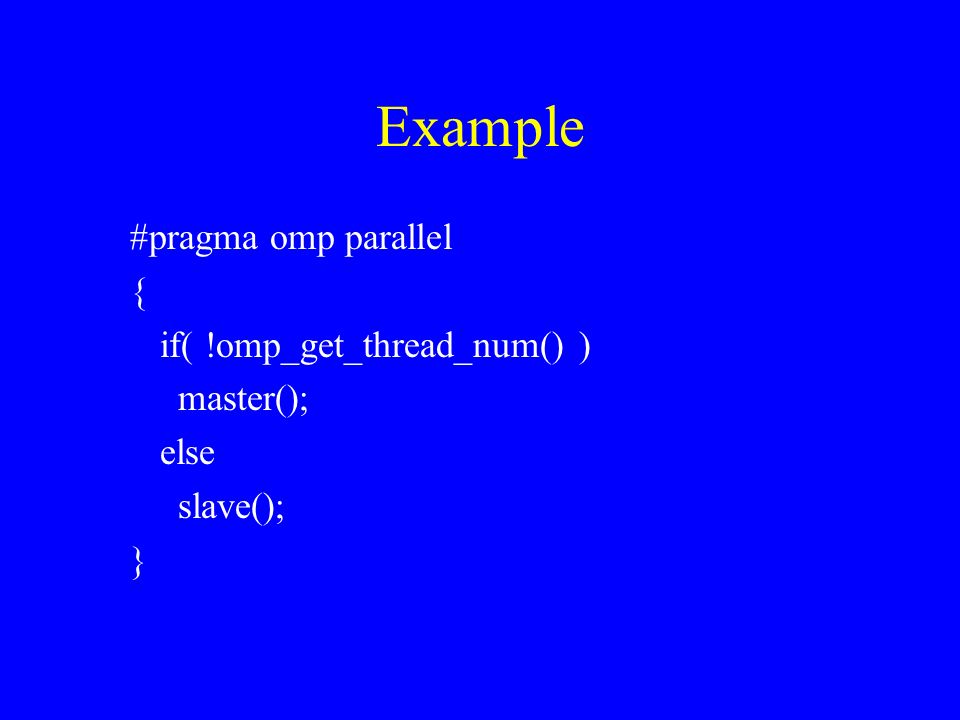 Example

#pragma omp parallel
{
  if( !omp_get_thread_num() )
    master();
  else
    slave();
}